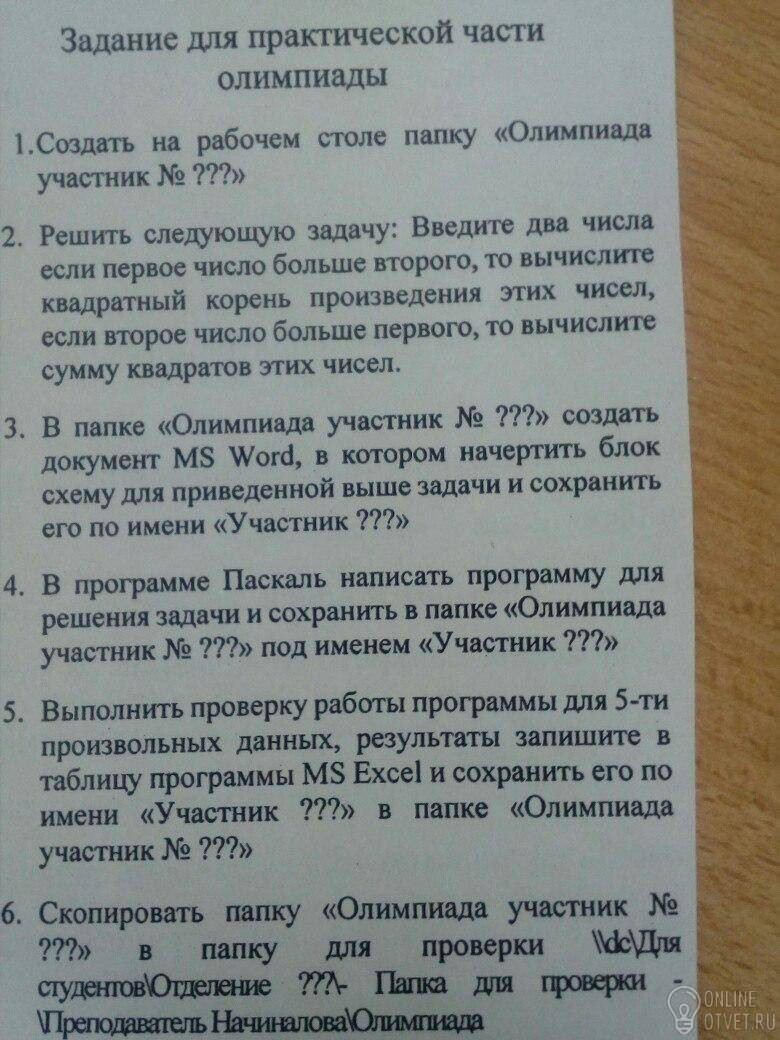 Задание для практической части олимпиады

1.Создать на рабочем столе папку «Олимпиада участник № ???»

2. Решить следующую задачу: Введите два числа если первое число больше второго, то вычислите квадратный корень произведения этих чисел, если второе число больше первого, то вычислите сумму квадратов этих чисел.

3. В папке «Олимпиада участник № ???» создать документ MS Word, в котором начертить блок схему для приведенной выше задачи и сохранить его по имени «Участник ???»

4. В программе Паскаль написать программу для решения задачи и сохранить в папке «Олимпиада участник № ???» под именем «Участник ???»

5. Выполнить проверку работы программы для 5-ти произвольных данных, результаты запишите в таблицу программы MS Excel и сохранить его по имени «Участник ???» в папке «Олимпиада участник № ???»

6. Скопировать папку «Олимпиада участник № ???» в папку для проверки \\dc\Для студентов\Отделение ???\- Папка для проверки - \Преподаватель Начиналова\Олимпиада

ONLINE OTVET.RU